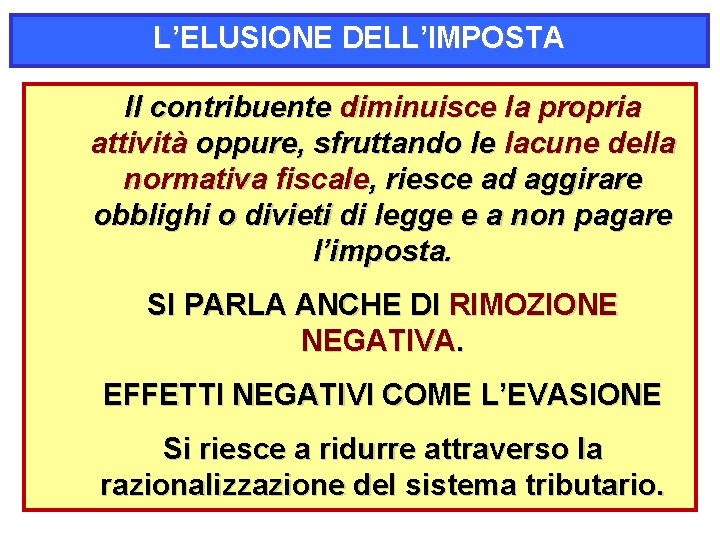 L'ELUSIONE DELL'IMPOSTA

Il contribuente diminuisce la propria attività oppure, sfruttando le lacune della normativa fiscale, riesce ad aggirare obblighi o divieti di legge e a non pagare l'imposta.

SI PARLA ANCHE DI RIMOZIONE NEGATIVA.

EFFETTI NEGATIVI COME L'EVASIONE

Si riesce a ridurre attraverso la razionalizzazione del sistema tributario.